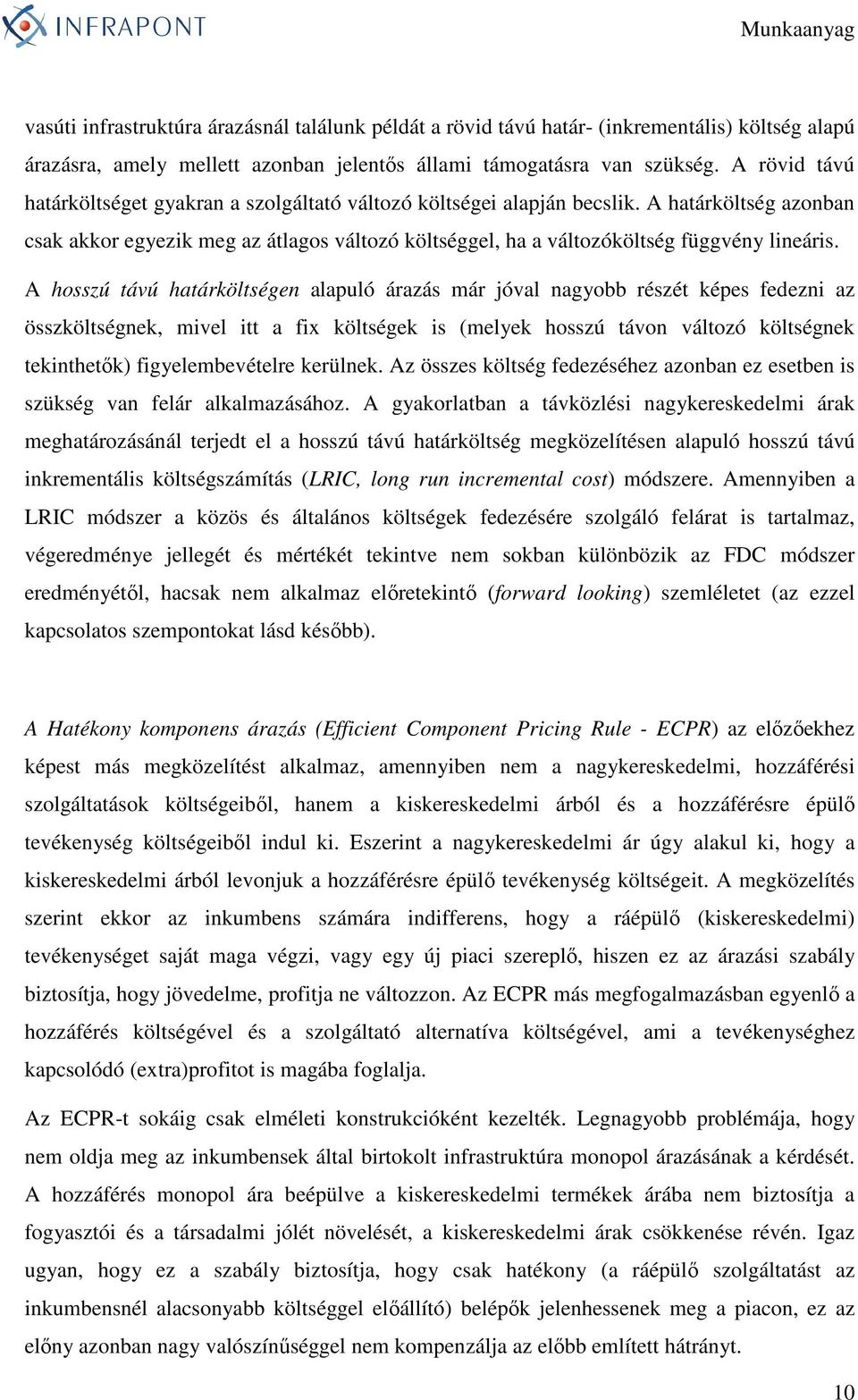 INFRAPONT

Munkaanyag

vasúti infrastruktúra árazásnál találunk példát a rövid távú határ- (inkrementális) költség alapú árazásra, amely mellett azonban jelentős állami támogatásra van szükség. A rövid távú határköltséget gyakran a szolgáltató változó költségei alapján becslik. A határköltség azonban csak akkor egyezik meg az átlagos változó költséggel, ha a változóköltség függvény lineáris.

A hosszú távú határköltségen alapuló árazás már jóval nagyobb részét képes fedezni az összköltségnek, mivel itt a fix költségek is (melyek hosszú távon változó költségnek tekinthetők) figyelembevételre kerülnek. Az összes költség fedezéséhez azonban ez esetben is szükség van felár alkalmazásához. A gyakorlatban a távközlési nagykereskedelmi árak meghatározásánál terjedt el a hosszú távú határköltség megközelítésen alapuló hosszú távú inkrementális költségszámítás (LRIC, long run incremental cost) módszere. Amennyiben a LRIC módszer a közös és általános költségek fedezésére szolgáló felárat is tartalmaz, végeredménye jellegét és mértékét tekintve nem sokban különbözik az FDC módszer eredményétől, hacsak nem alkalmaz előretekintő (forward looking) szemléletet (az ezzel kapcsolatos szempontokat lásd később).

A Hatékony komponens árazás (Efficient Component Pricing Rule - ECPR) az előzőekhez képest más megközelítést alkalmaz, amennyiben nem a nagykereskedelmi, hozzáférési szolgáltatások költségeiből, hanem a kiskereskedelmi árból és a hozzáférésre épülő tevékenység költségeiből indul ki. Eszerint a nagykereskedelmi ár úgy alakul ki, hogy a kiskereskedelmi árból levonjuk a hozzáférésre épülő tevékenység költségeit. A megközelítés szerint ekkor az inkumbens számára indifferens, hogy a ráépülő (kiskereskedelmi) tevékenységet saját maga végzi, vagy egy új piaci szereplő, hiszen ez az árazási szabály biztosítja, hogy jövedelme, profitja ne változzon. Az ECPR más megfogalmazásban egyenlő a hozzáférés költségével és a szolgáltató alternatíva költségével, ami a tevékenységhez kapcsolódó (extra)profitot is magába foglalja.

Az ECPR-t sokáig csak elméleti konstrukcióként kezelték. Legnagyobb problémája, hogy nem oldja meg az inkumbensek által birtokolt infrastruktúra monopol árazásának a kérdését. A hozzáférés monopol ára beépülve a kiskereskedelmi termékek árába nem biztosítja a fogyasztói és a társadalmi jólét növelését, a kiskereskedelmi árak csökkenése révén. Igaz ugyan, hogy ez a szabály biztosítja, hogy csak hatékony (a ráépülő szolgáltatást az inkumbensnél alacsonyabb költséggel előállító) belépők jelenhessenek meg a piacon, ez az előny azonban nagy valószínűséggel nem kompenzálja az előbb említett hátrányt.

10